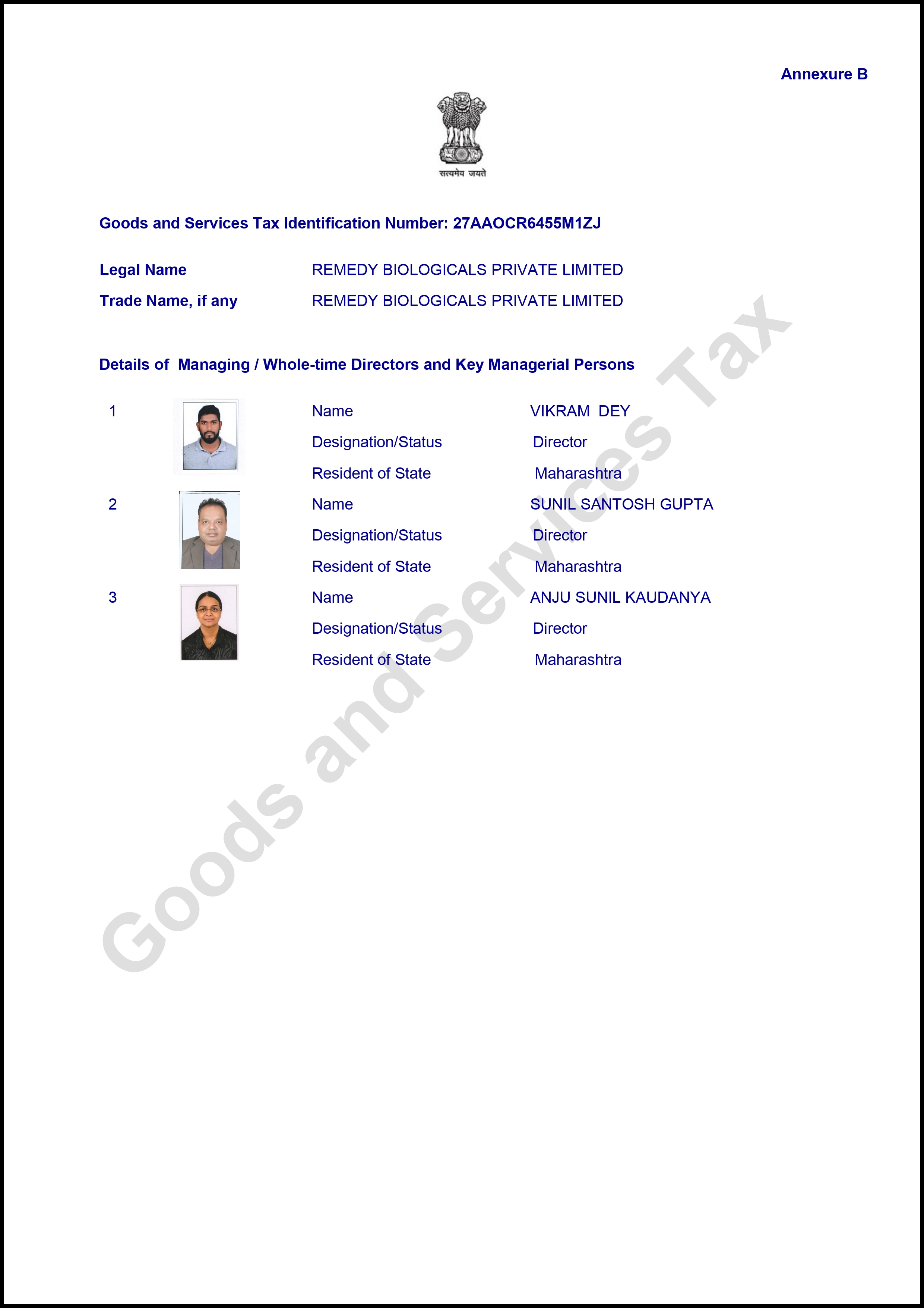 Annexure B

सत्यमेव जयते

Goods and Services Tax Identification Number: 27AAOCR6455M1ZJ

Legal Name REMEDY BIOLOGICALS PRIVATE LIMITED

Trade Name, if any REMEDY BIOLOGICALS PRIVATE LIMITED

Details of Managing / Whole-time Directors and Key Managerial Persons

1 Name VIKRAM DEY
Designation/Status Director
Resident of State Maharashtra

2 Name SUNIL SANTOSH GUPTA
Designation/Status Director
Resident of State Maharashtra

3 Name ANJU SUNIL KAUDANYA
Designation/Status Director
Resident of State Maharashtra

Goods and Services Tax